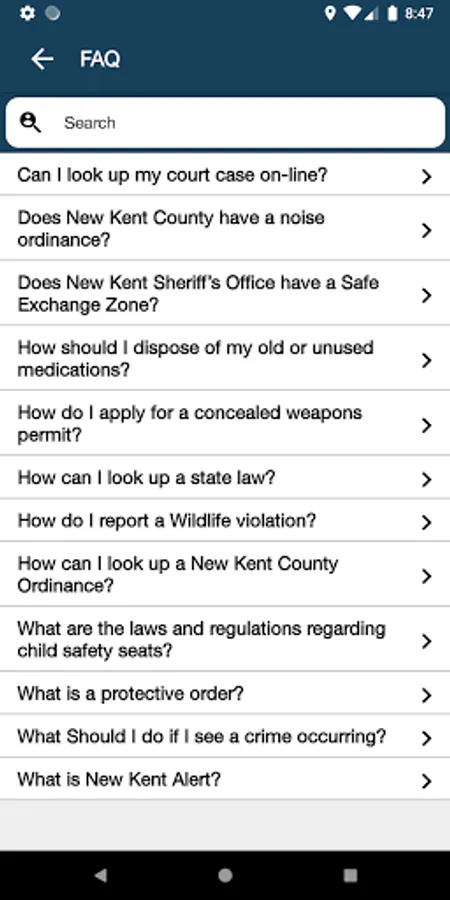 8:47

FAQ

Search

Can I look up my court case on-line?

Does New Kent County have a noise ordinance?

Does New Kent Sheriff's Office have a Safe Exchange Zone?

How should I dispose of my old or unused medications?

How do I apply for a concealed weapons permit?

How can I look up a state law?

How do I report a Wildlife violation?

How can I look up a New Kent County Ordinance?

What are the laws and regulations regarding child safety seats?

What is a protective order?

What Should I do if I see a crime occurring?

What is New Kent Alert?